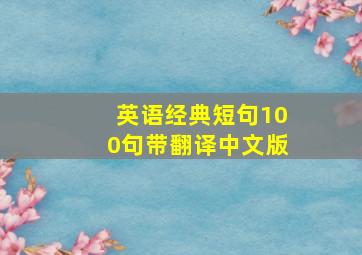 英语经典短句100句带翻译中文版